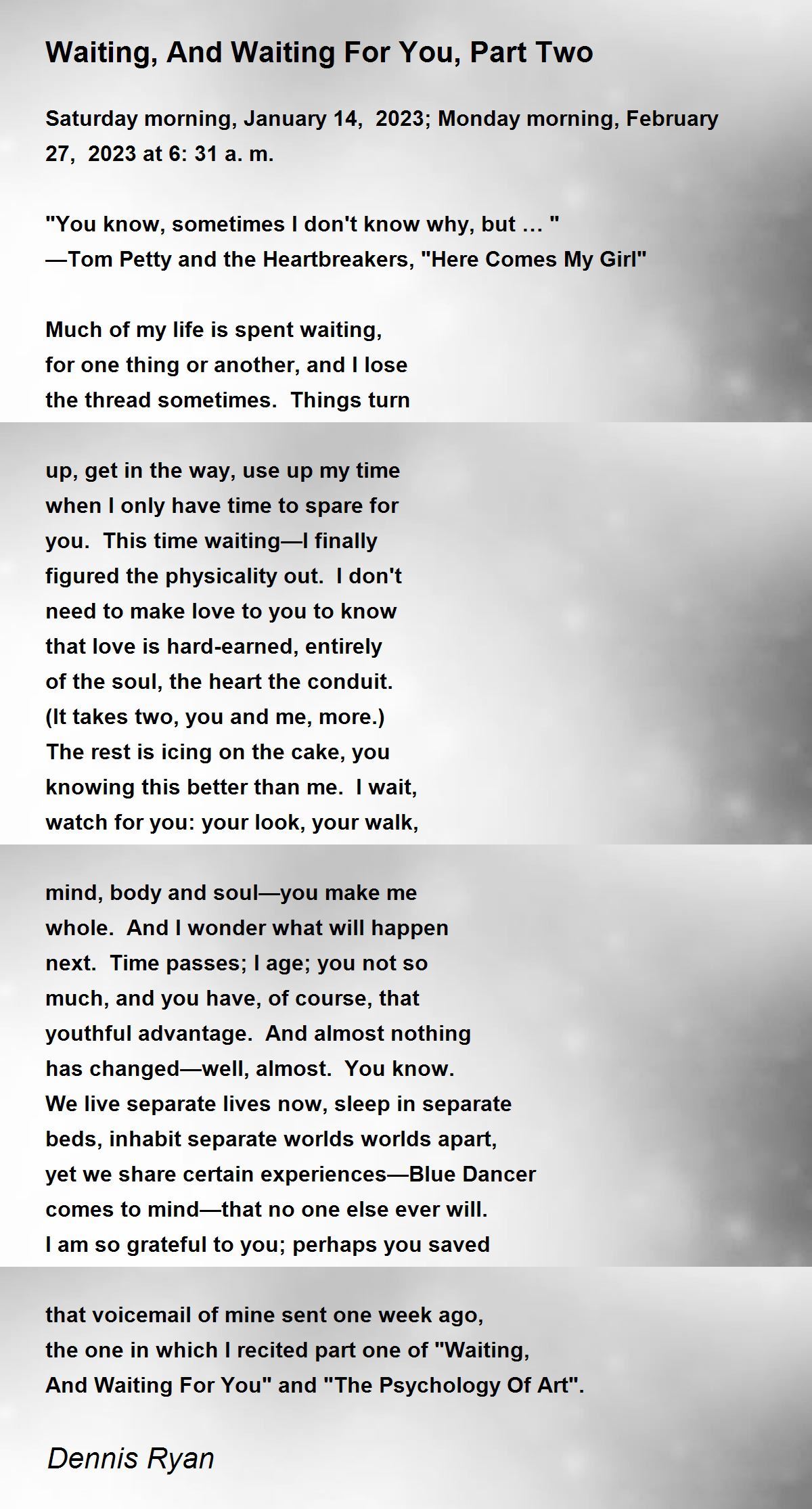 Waiting, And Waiting For You, Part Two

Saturday morning, January 14, 2023; Monday morning, February 27, 2023 at 6: 31 a. m.

"You know, sometimes I don't know why, but … "
—Tom Petty and the Heartbreakers, "Here Comes My Girl"

Much of my life is spent waiting,
for one thing or another, and I lose
the thread sometimes. Things turn

up, get in the way, use up my time
when I only have time to spare for
you. This time waiting—I finally
figured the physicality out. I don't
need to make love to you to know
that love is hard-earned, entirely
of the soul, the heart the conduit.
(It takes two, you and me, more.)
The rest is icing on the cake, you
knowing this better than me. I wait,
watch for you: your look, your walk,

mind, body and soul—you make me
whole. And I wonder what will happen
next. Time passes; I age; you not so
much, and you have, of course, that
youthful advantage. And almost nothing
has changed—well, almost. You know.
We live separate lives now, sleep in separate
beds, inhabit separate worlds worlds apart,
yet we share certain experiences—Blue Dancer
comes to mind—that no one else ever will.
I am so grateful to you; perhaps you saved

that voicemail of mine sent one week ago,
the one in which I recited part one of "Waiting,
And Waiting For You" and "The Psychology Of Art".

Dennis Ryan